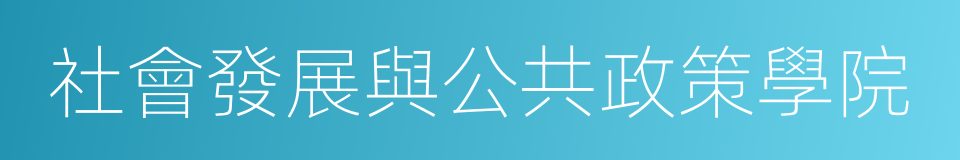 社會發展與公共政策學院